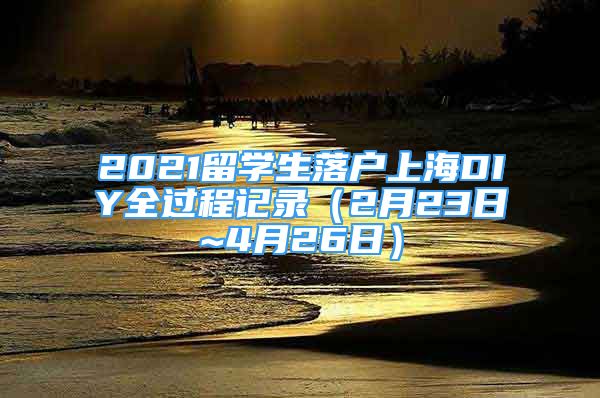 2021留学生落户上海DIY全过程记录（2月23日~4月26日）